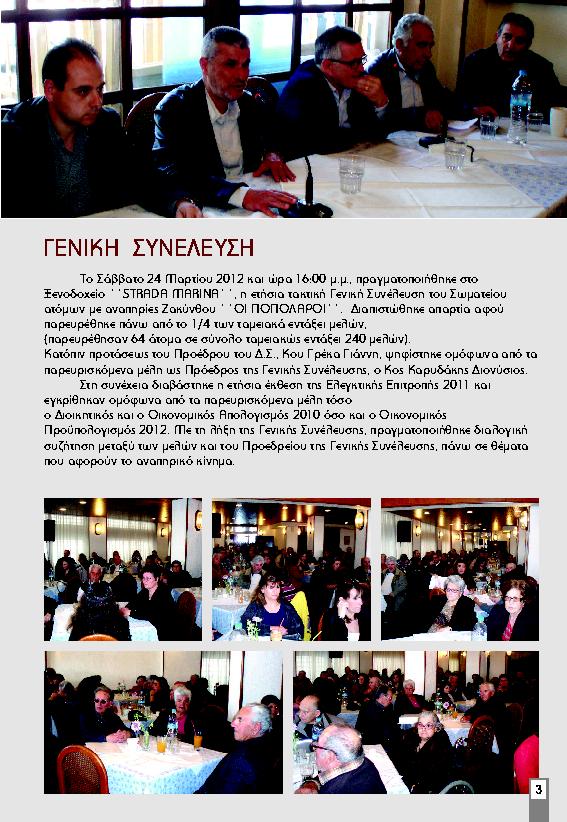 ΓΕΝΙΚΗ ΣΥΝΕΛΕΥΣΗ

Το Σάββατο 24 Μαρτίου 2012 και ώρα 16:00 μ.μ., πραγματοποιήθηκε στο Ξενοδοχείο ''STRADA MARINA'', η ετήσια τακτική Γενική Συνέλευση του Σωματείου ατόμων με αναπηρίες Ζακύνθου ''ΟΙ ΠΟΠΟΛΑΡΟΙ''. Διαπιστώθηκε απαρτία αφού παρευρέθηκε πάνω από το 1/4 των ταμειακά εντάξει μελών, (παρευρέθησαν 64 άτομα σε σύνολο ταμειακώς εντάξει 240 μελών).
Κατόπιν προτάσεως του Προέδρου του Δ.Σ., Κου Γρέκα Γιάννη, ψηφίστηκε ομόφωνα από τα παρευρισκόμενα μέλη ως Πρόεδρος της Γενικής Συνέλευσης, ο Κος Καρυδάκης Διονύσιος.
Στη συνέχεια διαβάστηκε η ετήσια έκθεση της Ελεγκτικής Επιτροπής 2011 και εγκρίθηκαν ομόφωνα από τα παρευρισκόμενα μέλη τόσο ο Διοικητικός και ο Οικονομικός Απολογισμός 2010 όσο και ο Οικονομικός Προϋπολογισμός 2012. Με τη λήξη της Γενικής Συνέλευσης, πραγματοποιήθηκε διαλογική συζήτηση μεταξύ των μελών και του Προεδρείου της Γενικής Συνέλευσης, πάνω σε θέματα που αφορούν το αναπηρικό κίνημα.

3